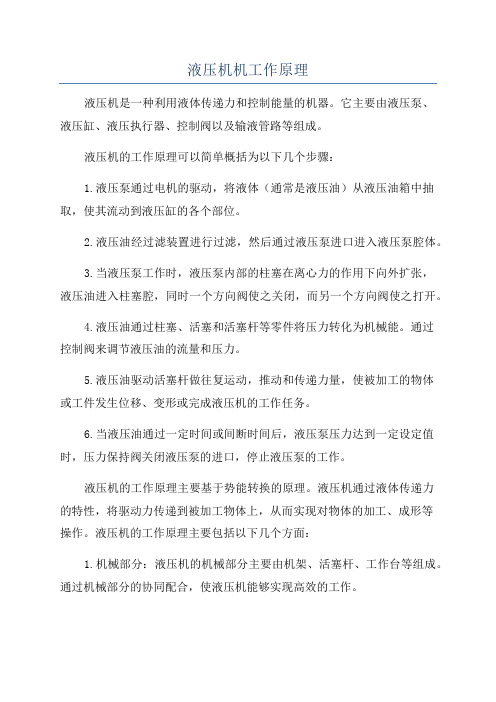 液压机机工作原理

液压机是一种利用液体传递力和控制能量的机器。它主要由液压泵、液压缸、液压执行器、控制阀以及输液管路等组成。

液压机的工作原理可以简单概括为以下几个步骤：

1.液压泵通过电机的驱动，将液体（通常是液压油）从液压油箱中抽取，使其流动到液压缸的各个部位。

2.液压油经过滤装置进行过滤，然后通过液压泵进口进入液压泵腔体。

3.当液压泵工作时，液压泵内部的柱塞在离心力的作用下向外扩张，液压油进入柱塞腔，同时一个方向阀使之关闭，而另一个方向阀使之打开。

4.液压油通过柱塞、活塞和活塞杆等零件将压力转化为机械能。通过控制阀来调节液压油的流量和压力。

5.液压油驱动活塞杆做往复运动，推动和传递力量，使被加工的物体或工件发生位移、变形或完成液压机的工作任务。

6.当液压油通过一定时间或间断时间后，液压泵压力达到一定设定值时，压力保持阀关闭液压泵的进口，停止液压泵的工作。

液压机的工作原理主要基于势能转换的原理。液压机通过液体传递力的特性，将驱动力传递到被加工物体上，从而实现对物体的加工、成形等操作。液压机的工作原理主要包括以下几个方面：

1.机械部分：液压机的机械部分主要由机架、活塞杆、工作台等组成。通过机械部分的协同配合，使液压机能够实现高效的工作。